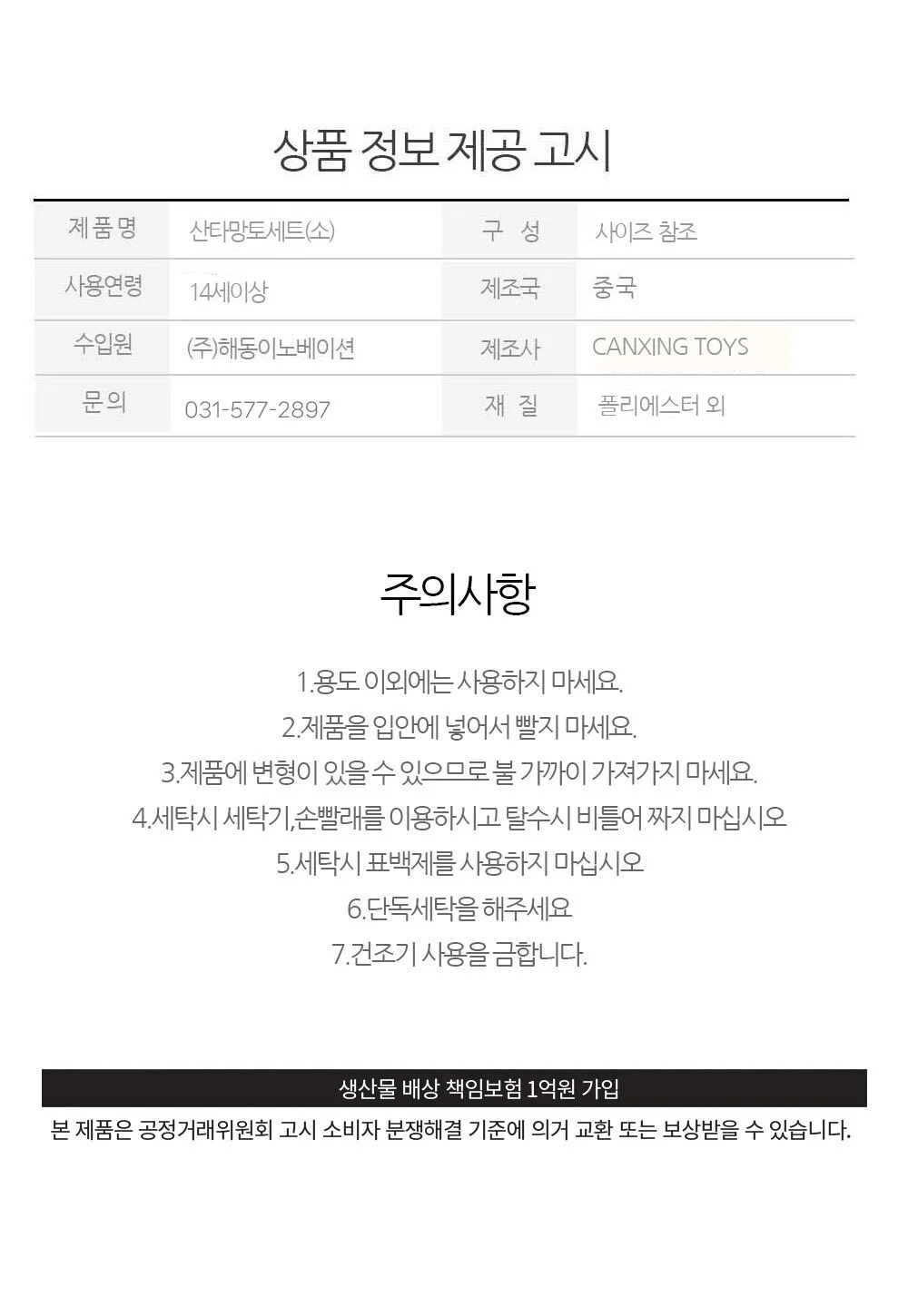 상품 정보 제공 고시

| 제품명 | 산타망토세트(소) | 구 성 | 사이즈 참조 |
|---|---|---|---|
| 사용연령 | 14세이상 | 제조국 | 중국 |
| 수입원 | (주)해동이노베이션 | 제조사 | CANXING TOYS |
| 문의 | 031-577-2897 | 재 질 | 폴리에스터 외 |

주의사항

1.용도 이외에는 사용하지 마세요.
2.제품을 입안에 넣어서 빨지 마세요.
3.제품에 변형이 있을 수 있으므로 불 가까이 가져가지 마세요.
4.세탁시 세탁기,손빨래를 이용하시고 탈수시 비틀어 짜지 마십시오
5.세탁시 표백제를 사용하지 마십시오
6.단독세탁을 해주세요
7.건조기 사용을 금합니다.

생산물 배상 책임보험 1억원 가입

본 제품은 공정거래위원회 고시 소비자 분쟁해결 기준에 의거 교환 또는 보상받을 수 있습니다.